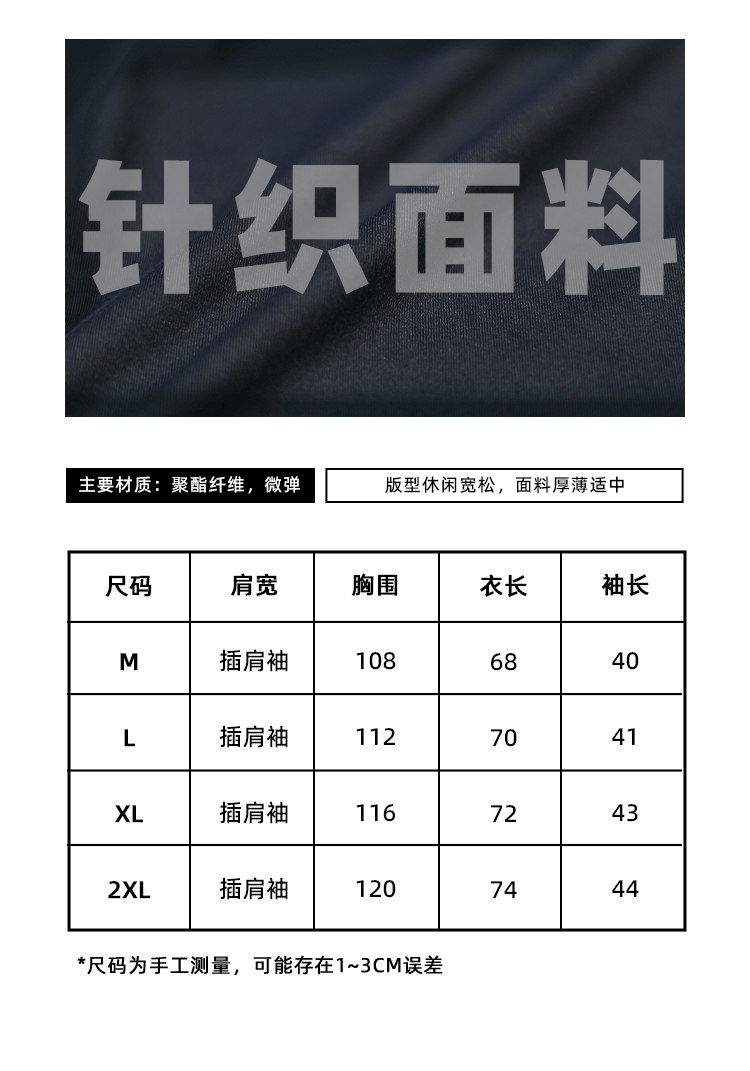 针织面料

主要材质：聚酯纤维，微弹

版型休闲宽松，面料厚薄适中

| 尺码 | 肩宽 | 胸围 | 衣长 | 袖长 |
|---|---|---|---|---|
| M | 插肩袖 | 108 | 68 | 40 |
| L | 插肩袖 | 112 | 70 | 41 |
| XL | 插肩袖 | 116 | 72 | 43 |
| 2XL | 插肩袖 | 120 | 74 | 44 |

*尺码为手工测量，可能存在1~3CM误差